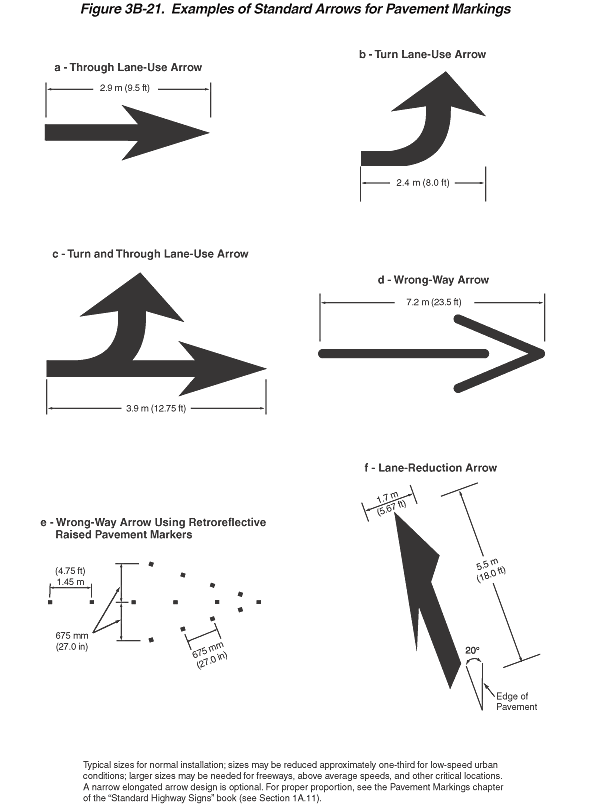 Figure 3B-21. Examples of Standard Arrows for Pavement Markings

a - Through Lane-Use Arrow

2.9 m (9.5 ft)

b - Turn Lane-Use Arrow

2.4 m (8.0 ft)

c - Turn and Through Lane-Use Arrow

3.9 m (12.75 ft)

d - Wrong-Way Arrow

7.2 m (23.5 ft)

e - Wrong-Way Arrow Using Retroreflective Raised Pavement Markers

(4.75 ft)
1.45 m

675 mm
(27.0 in)

675 mm
(27.0 in)

f - Lane-Reduction Arrow

1.7 m
(5.67 ft)

5.5 m
(18.0 ft)

20°

Edge of
Pavement

Typical sizes for normal installation; sizes may be reduced approximately one-third for low-speed urban conditions; larger sizes may be needed for freeways, above average speeds, and other critical locations. A narrow elongated arrow design is optional. For proper proportion, see the Pavement Markings chapter of the "Standard Highway Signs" book (see Section 1A.11).